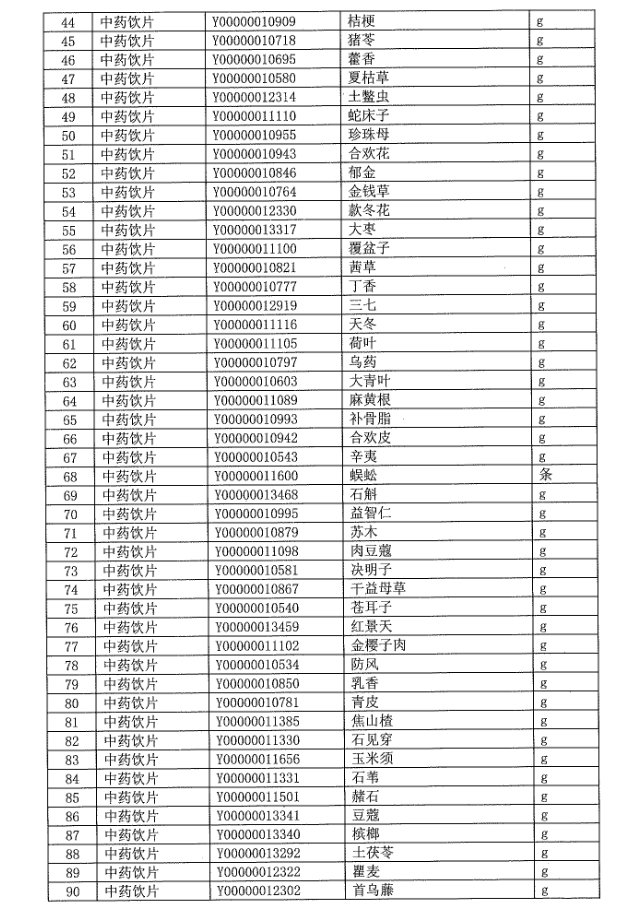 | 44 | 中药饮片 | Y00000010909 | 桔梗 | g |
|---|---|---|---|---|
| 45 | 中药饮片 | Y00000010718 | 猪苓 | g |
| 46 | 中药饮片 | Y00000010695 | 藿香 | g |
| 47 | 中药饮片 | Y00000010580 | 夏枯草 | g |
| 48 | 中药饮片 | Y00000012314 | 土鳖虫 | g |
| 49 | 中药饮片 | Y00000011110 | 蛇床子 | g |
| 50 | 中药饮片 | Y00000010955 | 珍珠母 | g |
| 51 | 中药饮片 | Y00000010943 | 合欢花 | g |
| 52 | 中药饮片 | Y00000010846 | 郁金 | g |
| 53 | 中药饮片 | Y00000010764 | 金钱草 | g |
| 54 | 中药饮片 | Y00000012330 | 款冬花 | g |
| 55 | 中药饮片 | Y00000013317 | 大枣 | g |
| 56 | 中药饮片 | Y00000011100 | 覆盆子 | g |
| 57 | 中药饮片 | Y00000010821 | 茜草 | g |
| 58 | 中药饮片 | Y00000010777 | 丁香 | g |
| 59 | 中药饮片 | Y00000012919 | 三七 | g |
| 60 | 中药饮片 | Y00000011116 | 天冬 | g |
| 61 | 中药饮片 | Y00000011105 | 荷叶 | g |
| 62 | 中药饮片 | Y00000010797 | 乌药 | g |
| 63 | 中药饮片 | Y00000010603 | 大青叶 | g |
| 64 | 中药饮片 | Y00000011089 | 麻黄根 | g |
| 65 | 中药饮片 | Y00000010993 | 补骨脂 | g |
| 66 | 中药饮片 | Y00000010942 | 合欢皮 | g |
| 67 | 中药饮片 | Y00000010543 | 辛夷 | g |
| 68 | 中药饮片 | Y00000011600 | 蜈蚣 | 条 |
| 69 | 中药饮片 | Y00000013468 | 石斛 | g |
| 70 | 中药饮片 | Y00000010995 | 益智仁 | g |
| 71 | 中药饮片 | Y00000010879 | 苏木 | g |
| 72 | 中药饮片 | Y00000011098 | 肉豆蔻 | g |
| 73 | 中药饮片 | Y00000010581 | 决明子 | g |
| 74 | 中药饮片 | Y00000010867 | 干益母草 | g |
| 75 | 中药饮片 | Y00000010540 | 苍耳子 | g |
| 76 | 中药饮片 | Y00000013459 | 红景天 | g |
| 77 | 中药饮片 | Y00000011102 | 金樱子肉 | g |
| 78 | 中药饮片 | Y00000010534 | 防风 | g |
| 79 | 中药饮片 | Y00000010850 | 乳香 | g |
| 80 | 中药饮片 | Y00000010781 | 青皮 | g |
| 81 | 中药饮片 | Y00000011385 | 焦山楂 | g |
| 82 | 中药饮片 | Y00000011330 | 石见穿 | g |
| 83 | 中药饮片 | Y00000011656 | 玉米须 | g |
| 84 | 中药饮片 | Y00000011331 | 石苇 | g |
| 85 | 中药饮片 | Y00000011501 | 赭石 | g |
| 86 | 中药饮片 | Y00000013341 | 豆蔻 | g |
| 87 | 中药饮片 | Y00000013340 | 槟榔 | g |
| 88 | 中药饮片 | Y00000013292 | 土茯苓 | g |
| 89 | 中药饮片 | Y00000012322 | 瞿麦 | g |
| 90 | 中药饮片 | Y00000012302 | 首乌藤 | g |